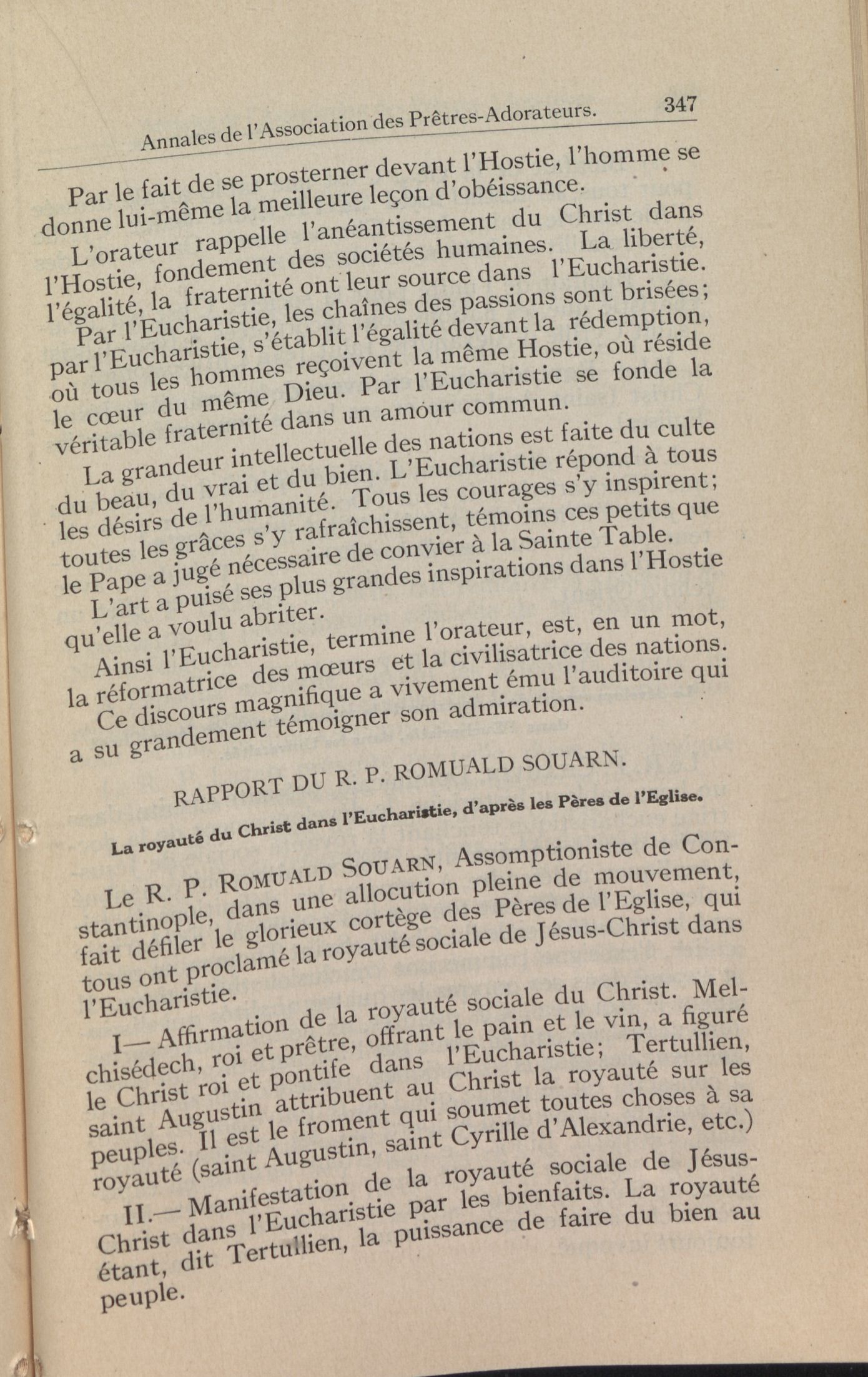 Annales de l'Association des Prêtres-Adorateurs. 347

Par le fait de se prosterner devant l'Hostie, l'homme se donne lui-même la meilleure leçon d'obéissance.

L'orateur rappelle l'anéantissement du Christ dans l'Hostie, fondement des sociétés humaines. La liberté, l'égalité, la fraternité ont leur source dans l'Eucharistie.

Par l'Eucharistie, les chaînes des passions sont brisées; par l'Eucharistie, s'établit l'égalité devant la rédemption, où tous les hommes reçoivent la même Hostie, où réside le cœur du même Dieu. Par l'Eucharistie se fonde la véritable fraternité dans un amour commun.

La grandeur intellectuelle des nations est faite du culte du beau, du vrai et du bien. L'Eucharistie répond à tous les désirs de l'humanité. Tous les courages s'y inspirent; toutes les grâces s'y rafraîchissent, témoins ces petits que le Pape a jugé nécessaire de convier à la Sainte Table.

L'art a puisé ses plus grandes inspirations dans l'Hostie qu'elle a voulu abriter.

Ainsi l'Eucharistie, termine l'orateur, est, en un mot, la réformatrice des mœurs et la civilisatrice des nations.

Ce discours magnifique a vivement ému l'auditoire qui a su grandement témoigner son admiration.

RAPPORT DU R. P. ROMUALD SOUARN.

La royauté du Christ dans l'Eucharistie, d'après les Pères de l'Eglise.

Le R. P. ROMUALD SOUARN, Assomptioniste de Constantinople, dans une allocution pleine de mouvement, fait défiler le glorieux cortège des Pères de l'Eglise, qui tous ont proclamé la royauté sociale de Jésus-Christ dans l'Eucharistie.

I— Affirmation de la royauté sociale du Christ. Melchisédech, roi et prêtre, offrant le pain et le vin, a figuré le Christ roi et pontife dans l'Eucharistie; Tertullien, saint Augustin attribuent au Christ la royauté sur les peuples. Il est le froment qui soumet toutes choses à sa royauté (saint Augustin, saint Cyrille d'Alexandrie, etc.)

II.— Manifestation de la royauté sociale de Jésus-Christ dans l'Eucharistie par les bienfaits. La royauté étant, dit Tertullien, la puissance de faire du bien au peuple.